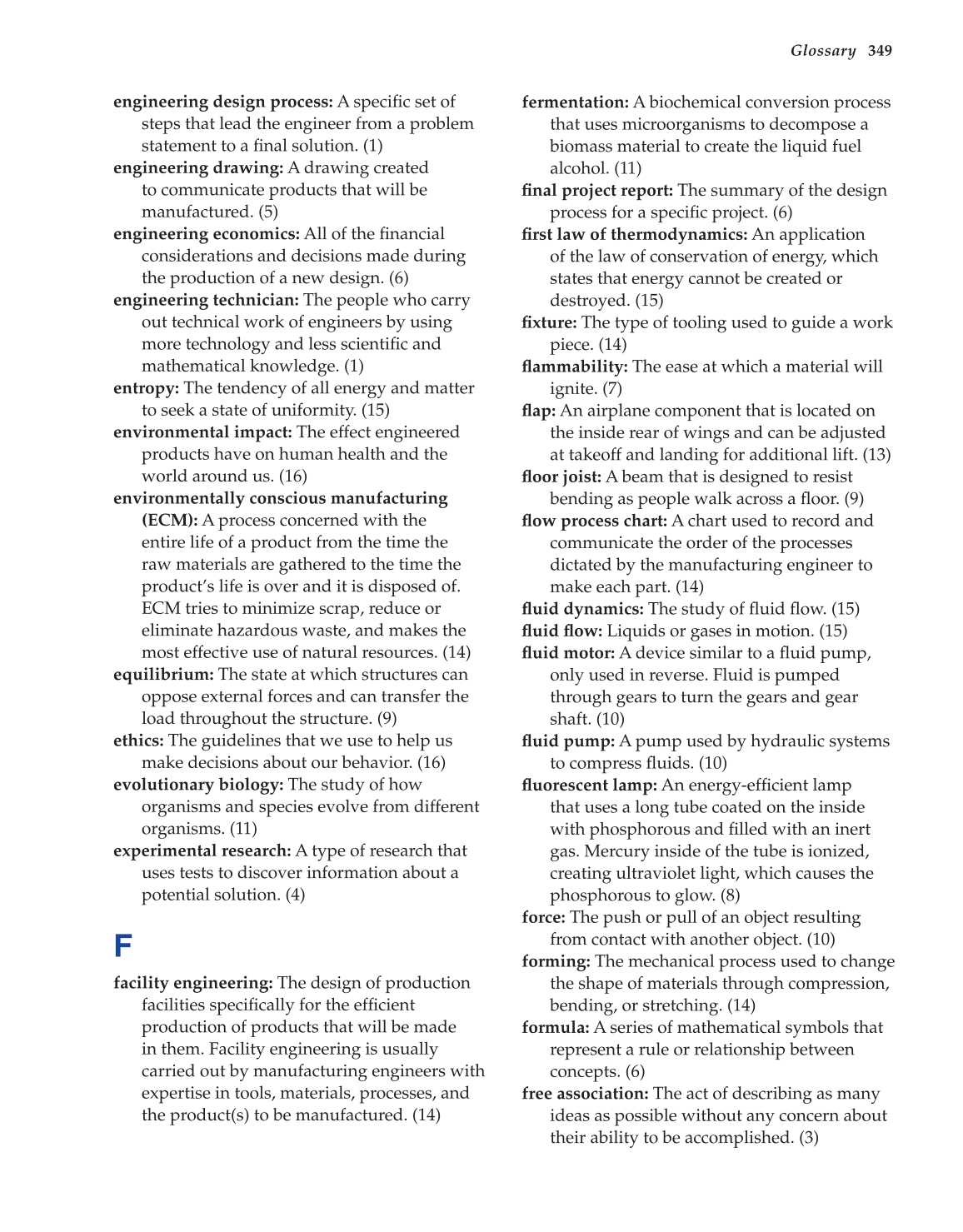 Glossary 349

engineering design process: A specific set of steps that lead the engineer from a problem statement to a final solution. (1)
engineering drawing: A drawing created to communicate products that will be manufactured. (5)
engineering economics: All of the financial considerations and decisions made during the production of a new design. (6)
engineering technician: The people who carry out technical work of engineers by using more technology and less scientific and mathematical knowledge. (1)
entropy: The tendency of all energy and matter to seek a state of uniformity. (15)
environmental impact: The effect engineered products have on human health and the world around us. (16)
environmentally conscious manufacturing (ECM): A process concerned with the entire life of a product from the time the raw materials are gathered to the time the product's life is over and it is disposed of. ECM tries to minimize scrap, reduce or eliminate hazardous waste, and makes the most effective use of natural resources. (14)
equilibrium: The state at which structures can oppose external forces and can transfer the load throughout the structure. (9)
ethics: The guidelines that we use to help us make decisions about our behavior. (16)
evolutionary biology: The study of how organisms and species evolve from different organisms. (11)
experimental research: A type of research that uses tests to discover information about a potential solution. (4)

F

facility engineering: The design of production facilities specifically for the efficient production of products that will be made in them. Facility engineering is usually carried out by manufacturing engineers with expertise in tools, materials, processes, and the product(s) to be manufactured. (14)

fermentation: A biochemical conversion process that uses microorganisms to decompose a biomass material to create the liquid fuel alcohol. (11)
final project report: The summary of the design process for a specific project. (6)
first law of thermodynamics: An application of the law of conservation of energy, which states that energy cannot be created or destroyed. (15)
fixture: The type of tooling used to guide a work piece. (14)
flammability: The ease at which a material will ignite. (7)
flap: An airplane component that is located on the inside rear of wings and can be adjusted at takeoff and landing for additional lift. (13)
floor joist: A beam that is designed to resist bending as people walk across a floor. (9)
flow process chart: A chart used to record and communicate the order of the processes dictated by the manufacturing engineer to make each part. (14)
fluid dynamics: The study of fluid flow. (15)
fluid flow: Liquids or gases in motion. (15)
fluid motor: A device similar to a fluid pump, only used in reverse. Fluid is pumped through gears to turn the gears and gear shaft. (10)
fluid pump: A pump used by hydraulic systems to compress fluids. (10)
fluorescent lamp: An energy-efficient lamp that uses a long tube coated on the inside with phosphorous and filled with an inert gas. Mercury inside of the tube is ionized, creating ultraviolet light, which causes the phosphorous to glow. (8)
force: The push or pull of an object resulting from contact with another object. (10)
forming: The mechanical process used to change the shape of materials through compression, bending, or stretching. (14)
formula: A series of mathematical symbols that represent a rule or relationship between concepts. (6)
free association: The act of describing as many ideas as possible without any concern about their ability to be accomplished. (3)